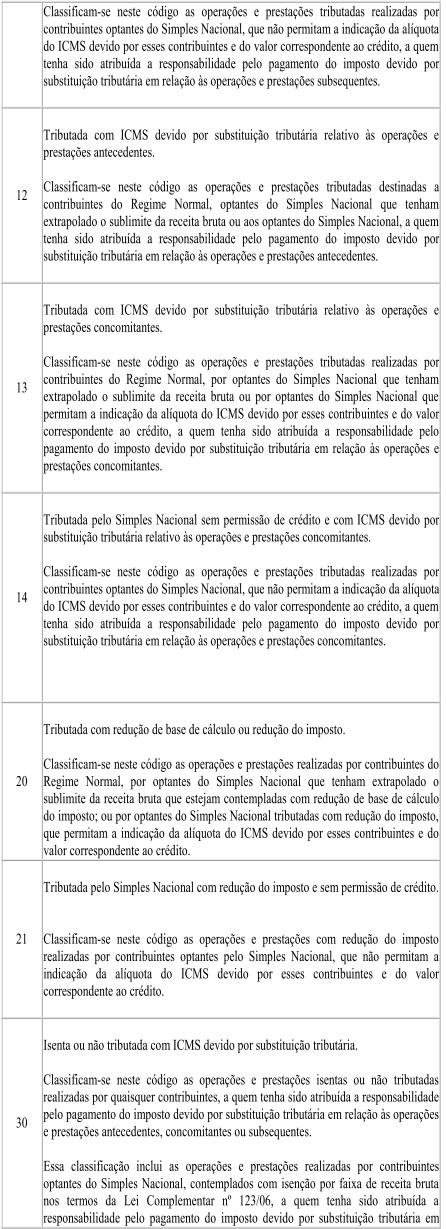 |  |  |
|---|---|
|  | Classificam-se neste código as operações e prestações tributadas realizadas por contribuintes optantes do Simples Nacional, que não permitam a indicação da alíquota do ICMS devido por esses contribuintes e do valor correspondente ao crédito, a quem tenha sido atribuída a responsabilidade pelo pagamento do imposto devido por substituição tributária em relação às operações e prestações subsequentes. |
| 12 | Tributada com ICMS devido por substituição tributária relativo às operações e prestações antecedentes.<br><br>Classificam-se neste código as operações e prestações tributadas destinadas a contribuintes do Regime Normal, optantes do Simples Nacional que tenham extrapolado o sublimite da receita bruta ou aos optantes do Simples Nacional, a quem tenha sido atribuída a responsabilidade pelo pagamento do imposto devido por substituição tributária em relação às operações e prestações antecedentes. |
| 13 | Tributada com ICMS devido por substituição tributária relativo às operações e prestações concomitantes.<br><br>Classificam-se neste código as operações e prestações tributadas realizadas por contribuintes do Regime Normal, por optantes do Simples Nacional que tenham extrapolado o sublimite da receita bruta ou por optantes do Simples Nacional que permitam a indicação da alíquota do ICMS devido por esses contribuintes e do valor correspondente ao crédito, a quem tenha sido atribuída a responsabilidade pelo pagamento do imposto devido por substituição tributária em relação às operações e prestações concomitantes. |
| 14 | Tributada pelo Simples Nacional sem permissão de crédito e com ICMS devido por substituição tributária relativo às operações e prestações concomitantes.<br><br>Classificam-se neste código as operações e prestações tributadas realizadas por contribuintes optantes do Simples Nacional, que não permitam a indicação da alíquota do ICMS devido por esses contribuintes e do valor correspondente ao crédito, a quem tenha sido atribuída a responsabilidade pelo pagamento do imposto devido por substituição tributária em relação às operações e prestações concomitantes. |
| 20 | Tributada com redução de base de cálculo ou redução do imposto.<br><br>Classificam-se neste código as operações e prestações realizadas por contribuintes do Regime Normal, por optantes do Simples Nacional que tenham extrapolado o sublimite da receita bruta que estejam contempladas com redução de base de cálculo do imposto; ou por optantes do Simples Nacional tributadas com redução do imposto, que permitam a indicação da alíquota do ICMS devido por esses contribuintes e do valor correspondente ao crédito. |
| 21 | Tributada pelo Simples Nacional com redução do imposto e sem permissão de crédito.<br><br>Classificam-se neste código as operações e prestações com redução do imposto realizadas por contribuintes optantes pelo Simples Nacional, que não permitam a indicação da alíquota do ICMS devido por esses contribuintes e do valor correspondente ao crédito. |
| 30 | Isenta ou não tributada com ICMS devido por substituição tributária.<br><br>Classificam-se neste código as operações e prestações isentas ou não tributadas realizadas por quaisquer contribuintes, a quem tenha sido atribuída a responsabilidade pelo pagamento do imposto devido por substituição tributária em relação às operações e prestações antecedentes, concomitantes ou subsequentes.<br><br>Essa classificação inclui as operações e prestações realizadas por contribuintes optantes do Simples Nacional, contemplados com isenção por faixa de receita bruta nos termos da Lei Complementar nº 123/06, a quem tenha sido atribuída a responsabilidade pelo pagamento do imposto devido por substituição tributária em |